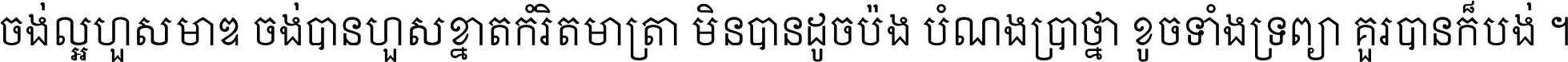 ចង់ល្អហួសមាឌ ចង់បានហួសខ្នាតកំរិតមាត្រា មិនបានដូចប៉ង បំណងប្រាថ្នា ខូចទាំងទ្រព្យា គួរបានក៏បង់ ។